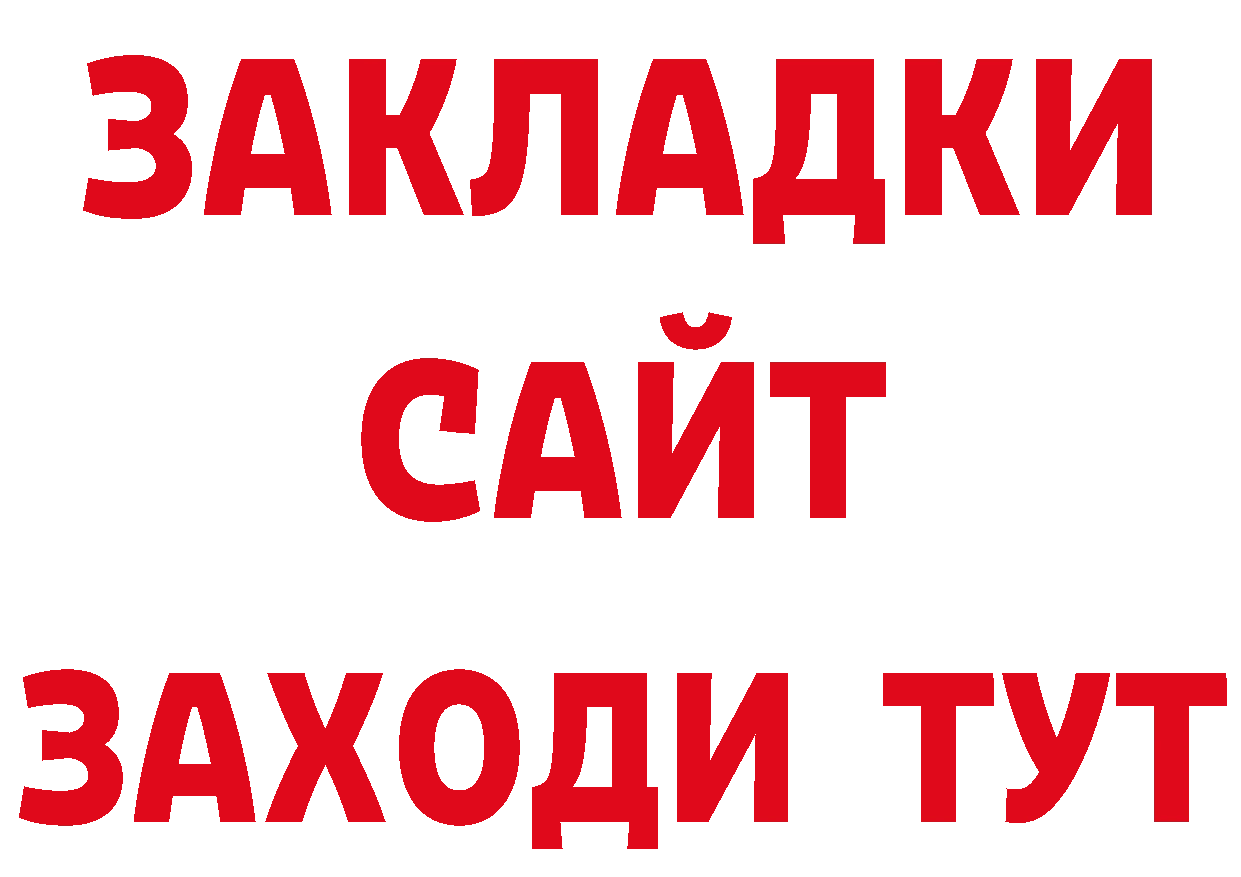 ЗАКЛАДКИ
САЙТ
ЗАХОДИ ТУТ